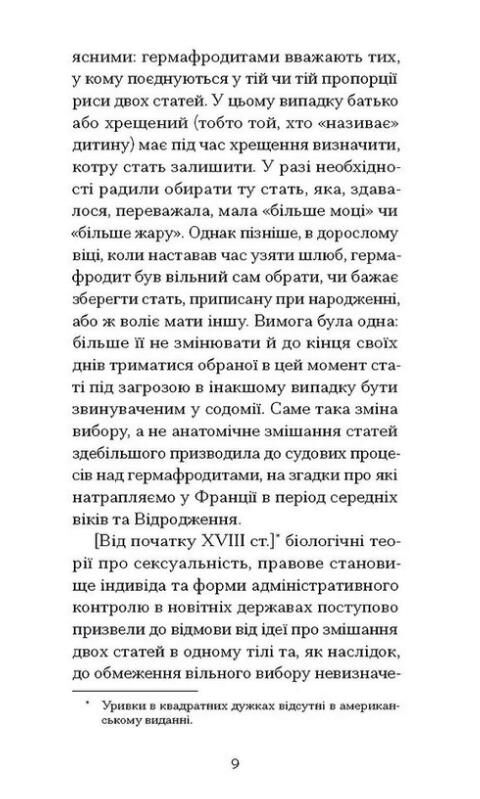 ясними: гермафродитами вважають тих, у кому поєднуються у тій чи тій пропорції риси двох статей. У цьому випадку батько або хрещений (тобто той, хто «називає» дитину) має під час хрещення визначити, котру стать залишити. У разі необхідності радили обирати ту стать, яка, здавалося, переважала, мала «більше моці» чи «більше жару». Однак пізніше, в дорослому віці, коли наставав час узяти шлюб, гермафродит був вільний сам обрати, чи бажає зберегти стать, приписану при народженні, або ж воліє мати іншу. Вимога була одна: більше її не змінювати й до кінця своїх днів триматися обраної в цей момент статі під загрозою в інакшому випадку бути звинуваченим у содомії. Саме така зміна вибору, а не анатомічне змішання статей здебільшого призводила до судових процесів над гермафродитами, на згадки про які натрапляємо у Франції в період середніх віків та Відродження.

[Від початку XVIII ст.]* біологічні теорії про сексуальність, правове становище індивіда та форми адміністративного контролю в новітніх державах поступово призвели до відмови від ідеї про змішання двох статей в одному тілі та, як наслідок, до обмеження вільного вибору невизначе-

* Уривки в квадратних дужках відсутні в американському виданні.

9